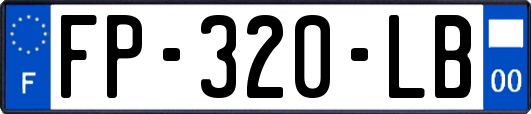 F

FP-320-LB

00